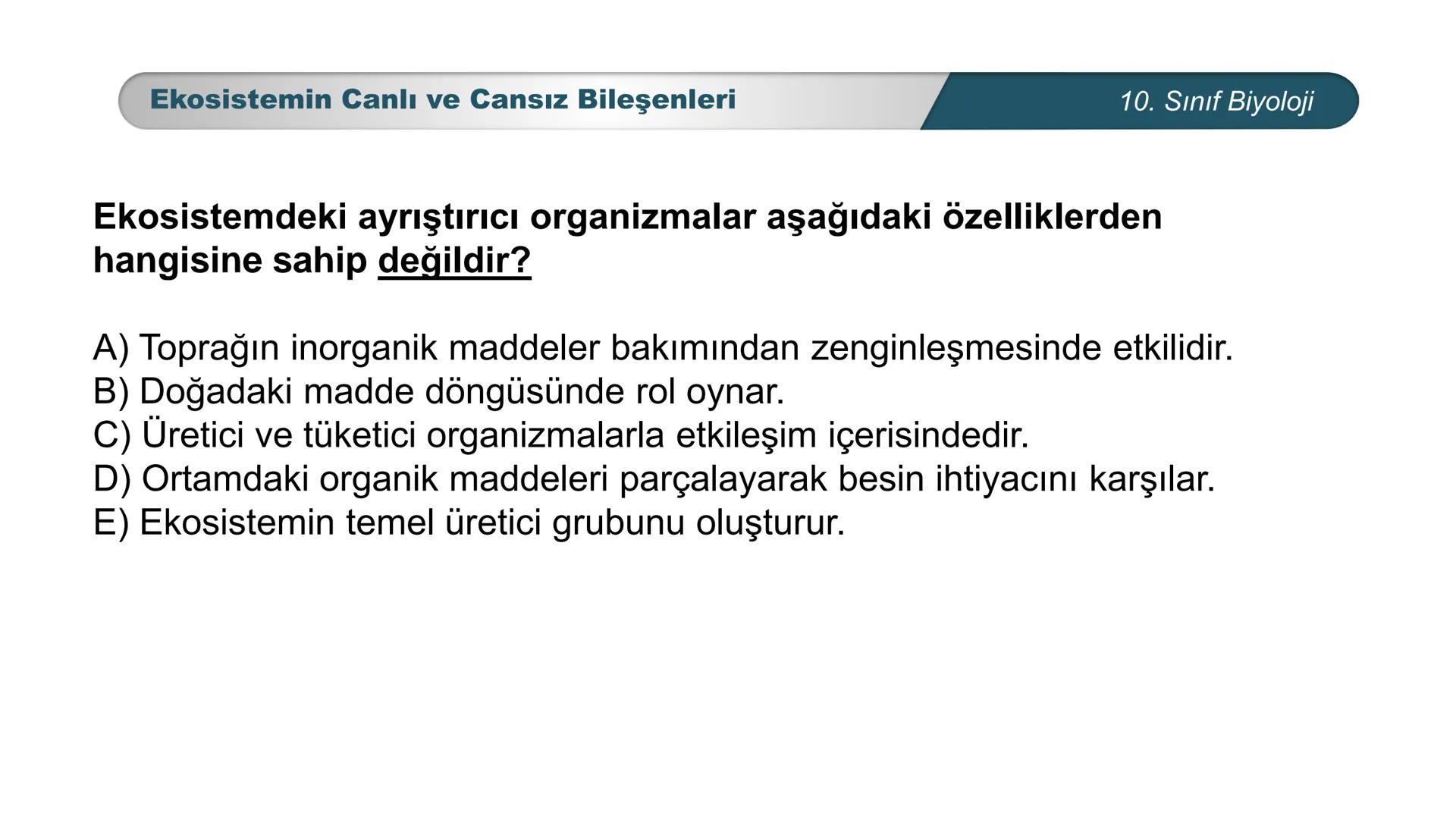 Ekosistemin Canlı ve Cansız Bileşenleri

10. Sınıf Biyoloji

Ekosistemdeki ayrıştırıcı organizmalar aşağıdaki özelliklerden hangisine sahip değildir?

A) Toprağın inorganik maddeler bakımından zenginleşmesinde etkilidir.
B) Doğadaki madde döngüsünde rol oynar.
C) Üretici ve tüketici organizmalarla etkileşim içerisindedir.
D) Ortamdaki organik maddeleri parçalayarak besin ihtiyacını karşılar.
E) Ekosistemin temel üretici grubunu oluşturur.